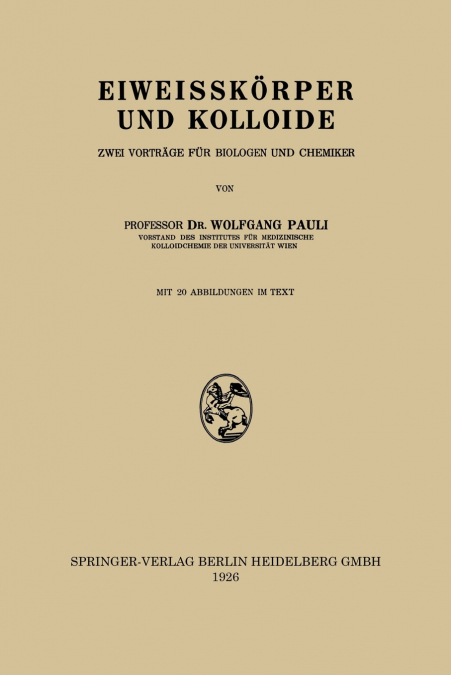 EIWEISSKÖRPER UND KOLLOIDE

ZWEI VORTRÄGE FÜR BIOLOGEN UND CHEMIKER

VON

PROFESSOR DR. WOLFGANG PAULI
VORSTAND DES INSTITUTES FÜR MEDIZINISCHE KOLLOIDCHEMIE DER UNIVERSITÄT WIEN

MIT 20 ABBILDUNGEN IM TEXT

SPRINGER-VERLAG BERLIN HEIDELBERG GMBH
1926